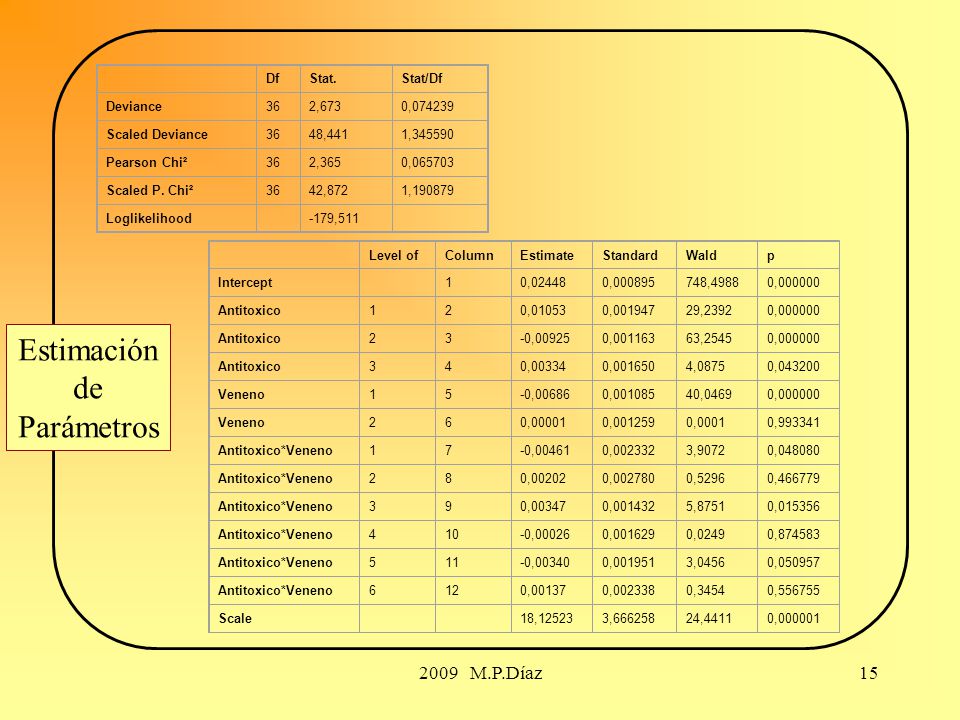 | | Df | Stat. | Stat/Df |
|---|---|---|---|
| Deviance | 36 | 2,673 | 0,074239 |
| Scaled Deviance | 36 | 48,441 | 1,345590 |
| Pearson Chi² | 36 | 2,365 | 0,065703 |
| Scaled P. Chi² | 36 | 42,872 | 1,190879 |
| Loglikelihood | | -179,511 | |

Estimación de Parámetros

| | Level of | Column | Estimate | Standard | Wald | p |
|---|---|---|---|---|---|---|
| Intercept | | 1 | 0,02448 | 0,000895 | 748,4988 | 0,000000 |
| Antitoxico | 1 | 2 | 0,01053 | 0,001947 | 29,2392 | 0,000000 |
| Antitoxico | 2 | 3 | -0,00925 | 0,001163 | 63,2545 | 0,000000 |
| Antitoxico | 3 | 4 | 0,00334 | 0,001650 | 4,0875 | 0,043200 |
| Veneno | 1 | 5 | -0,00686 | 0,001085 | 40,0469 | 0,000000 |
| Veneno | 2 | 6 | 0,00001 | 0,001259 | 0,0001 | 0,993341 |
| Antitoxico*Veneno | 1 | 7 | -0,00461 | 0,002332 | 3,9072 | 0,048080 |
| Antitoxico*Veneno | 2 | 8 | 0,00202 | 0,002780 | 0,5296 | 0,466779 |
| Antitoxico*Veneno | 3 | 9 | 0,00347 | 0,001432 | 5,8751 | 0,015356 |
| Antitoxico*Veneno | 4 | 10 | -0,00026 | 0,001629 | 0,0249 | 0,874583 |
| Antitoxico*Veneno | 5 | 11 | -0,00340 | 0,001951 | 3,0456 | 0,050957 |
| Antitoxico*Veneno | 6 | 12 | 0,00137 | 0,002338 | 0,3454 | 0,556755 |
| Scale | | | 18,12523 | 3,666258 | 24,4411 | 0,000001 |

2009 M.P.Díaz 15